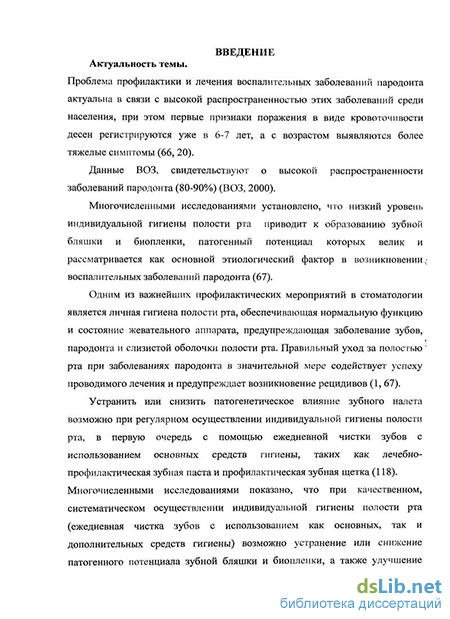 ВВЕДЕНИЕ

Актуальность темы.

Проблема профилактики и лечения воспалительных заболеваний пародонта актуальна в связи с высокой распространенностью этих заболеваний среди населения, при этом первые признаки поражения в виде кровоточивости десен регистрируются уже в 6-7 лет, а с возрастом выявляются более тяжелые симптомы (66, 20).

Данные ВОЗ, свидетельствуют о высокой распространенности заболеваний пародонта (80-90%) (ВОЗ, 2000).

Многочисленными исследованиями установлено, что низкий уровень индивидуальной гигиены полости рта приводит к образованию зубной бляшки и биопленки, патогенный потенциал которых велик и рассматривается как основной этиологический фактор в возникновении воспалительных заболеваний пародонта (67).

Одним из важнейших профилактических мероприятий в стоматологии является личная гигиена полости рта, обеспечивающая нормальную функцию и состояние жевательного аппарата, предупреждающая заболевание зубов, пародонта и слизистой оболочки полости рта. Правильный уход за полостью рта при заболеваниях пародонта в значительной мере содействует успеху проводимого лечения и предупреждает возникновение рецидивов (1, 67).

Устранить или снизить патогенетическое влияние зубного налета возможно при регулярном осуществлении индивидуальной гигиены полости рта, в первую очередь с помощью ежедневной чистки зубов с использованием основных средств гигиены, таких как лечебно-профилактическая зубная паста и профилактическая зубная щетка (118).

Многочисленными исследованиями показано, что при качественном, систематическом осуществлении индивидуальной гигиены полости рта (ежедневная чистка зубов с использованием как основных, так и дополнительных средств гигиены) возможно устранение или снижение патогенного потенциала зубной бляшки и биопленки, а также улучшение

dsLib.net
библиотека диссертаций